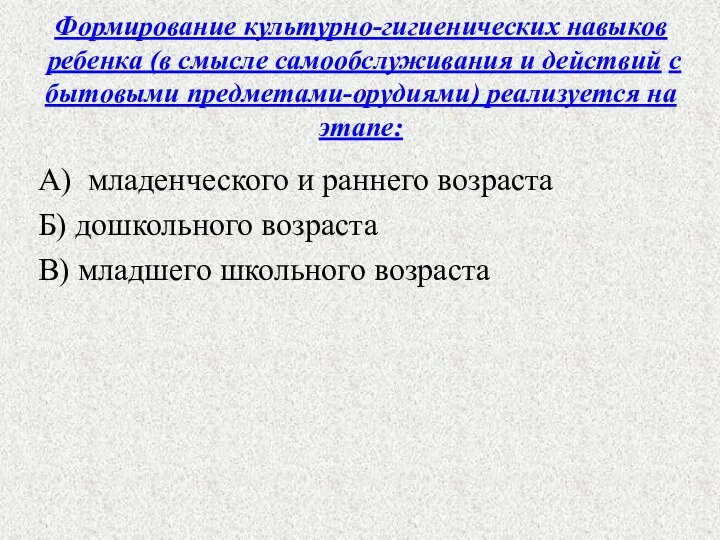 Формирование культурно-гигиенических навыков ребенка (в смысле самообслуживания и действий с бытовыми предметами-орудиями) реализуется на этапе:

А) младенческого и раннего возраста

Б) дошкольного возраста

В) младшего школьного возраста